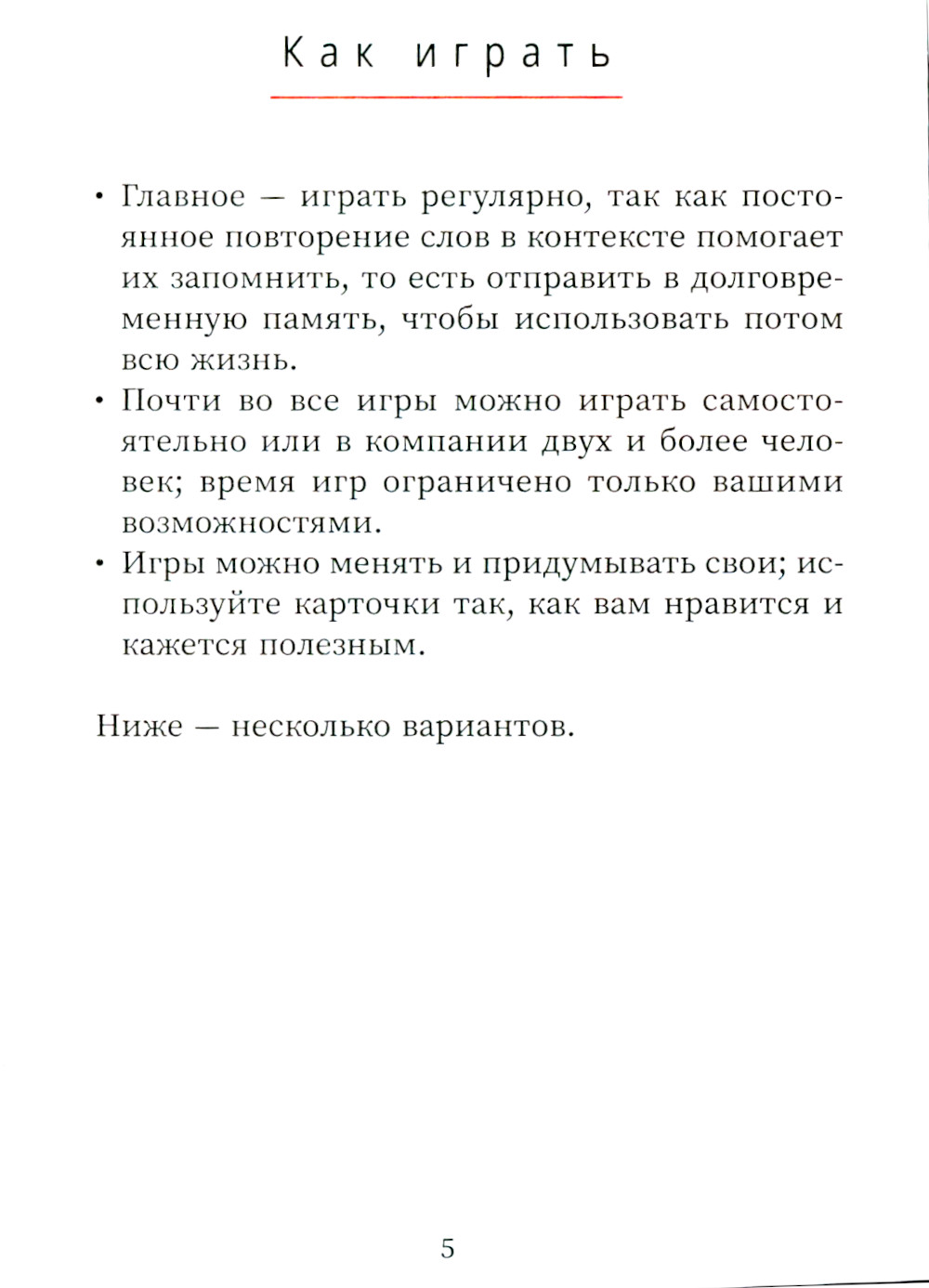 Как играть

• Главное — играть регулярно, так как постоянное повторение слов в контексте помогает их запомнить, то есть отправить в долговременную память, чтобы использовать потом всю жизнь.
• Почти во все игры можно играть самостоятельно или в компании двух и более человек; время игр ограничено только вашими возможностями.
• Игры можно менять и придумывать свои; используйте карточки так, как вам нравится и кажется полезным.

Ниже — несколько вариантов.

5